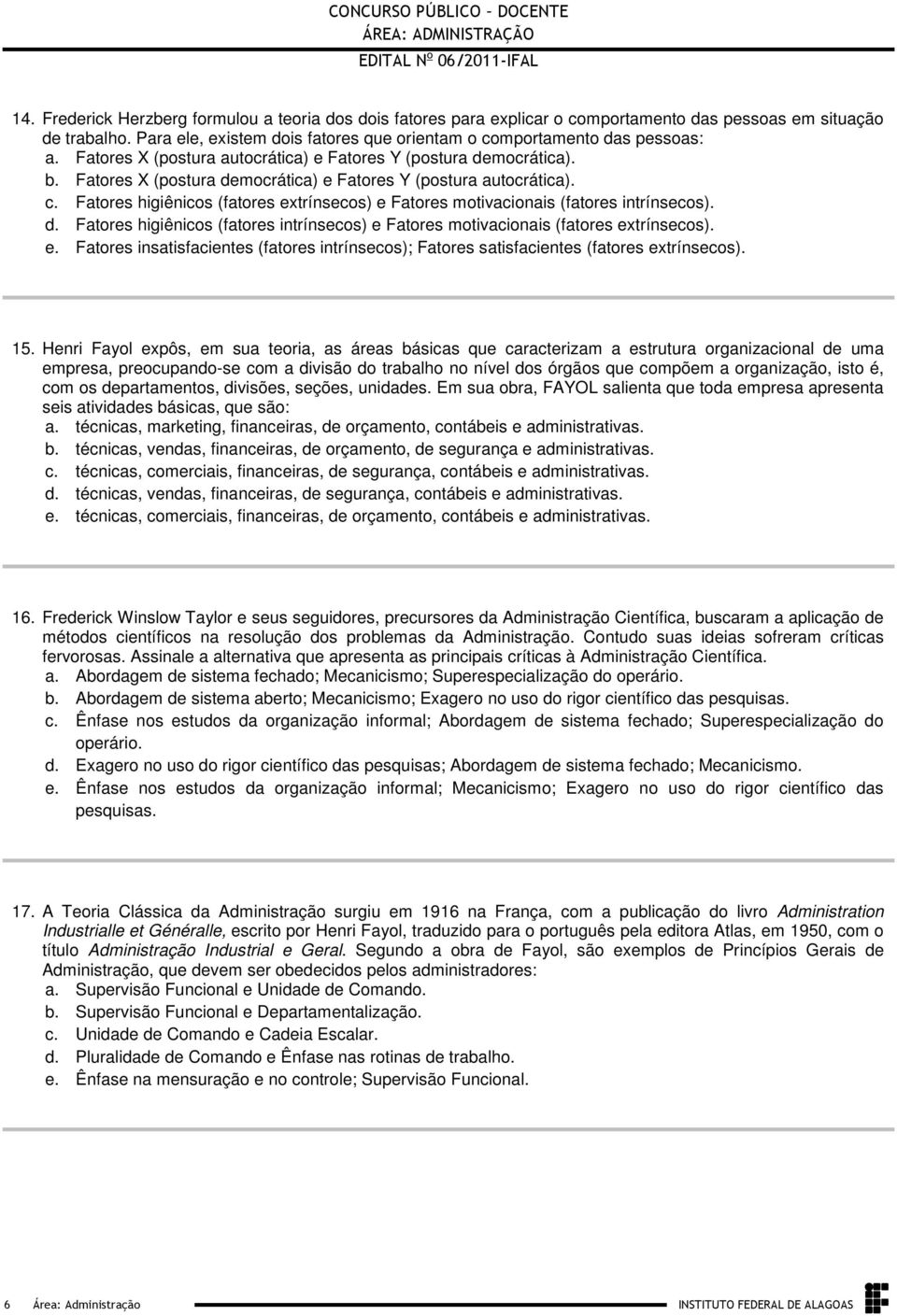 CONCURSO PÚBLICO – DOCENTE
ÁREA: ADMINISTRAÇÃO
EDITAL Nº 06/2011-IFAL

14. Frederick Herzberg formulou a teoria dos dois fatores para explicar o comportamento das pessoas em situação de trabalho. Para ele, existem dois fatores que orientam o comportamento das pessoas:
a. Fatores X (postura autocrática) e Fatores Y (postura democrática).
b. Fatores X (postura democrática) e Fatores Y (postura autocrática).
c. Fatores higiênicos (fatores extrínsecos) e Fatores motivacionais (fatores intrínsecos).
d. Fatores higiênicos (fatores intrínsecos) e Fatores motivacionais (fatores extrínsecos).
e. Fatores insatisfacientes (fatores intrínsecos); Fatores satisfacientes (fatores extrínsecos).

15. Henri Fayol expôs, em sua teoria, as áreas básicas que caracterizam a estrutura organizacional de uma empresa, preocupando-se com a divisão do trabalho no nível dos órgãos que compõem a organização, isto é, com os departamentos, divisões, seções, unidades. Em sua obra, FAYOL salienta que toda empresa apresenta seis atividades básicas, que são:
a. técnicas, marketing, financeiras, de orçamento, contábeis e administrativas.
b. técnicas, vendas, financeiras, de orçamento, de segurança e administrativas.
c. técnicas, comerciais, financeiras, de segurança, contábeis e administrativas.
d. técnicas, vendas, financeiras, de segurança, contábeis e administrativas.
e. técnicas, comerciais, financeiras, de orçamento, contábeis e administrativas.

16. Frederick Winslow Taylor e seus seguidores, precursores da Administração Científica, buscaram a aplicação de métodos científicos na resolução dos problemas da Administração. Contudo suas ideias sofreram críticas fervorosas. Assinale a alternativa que apresenta as principais críticas à Administração Científica.
a. Abordagem de sistema fechado; Mecanicismo; Superespecialização do operário.
b. Abordagem de sistema aberto; Mecanicismo; Exagero no uso do rigor científico das pesquisas.
c. Ênfase nos estudos da organização informal; Abordagem de sistema fechado; Superespecialização do operário.
d. Exagero no uso do rigor científico das pesquisas; Abordagem de sistema fechado; Mecanicismo.
e. Ênfase nos estudos da organização informal; Mecanicismo; Exagero no uso do rigor científico das pesquisas.

17. A Teoria Clássica da Administração surgiu em 1916 na França, com a publicação do livro Administration Industrialle et Généralle, escrito por Henri Fayol, traduzido para o português pela editora Atlas, em 1950, com o título Administração Industrial e Geral. Segundo a obra de Fayol, são exemplos de Princípios Gerais de Administração, que devem ser obedecidos pelos administradores:
a. Supervisão Funcional e Unidade de Comando.
b. Supervisão Funcional e Departamentalização.
c. Unidade de Comando e Cadeia Escalar.
d. Pluralidade de Comando e Ênfase nas rotinas de trabalho.
e. Ênfase na mensuração e no controle; Supervisão Funcional.

6 Área: Administração INSTITUTO FEDERAL DE ALAGOAS